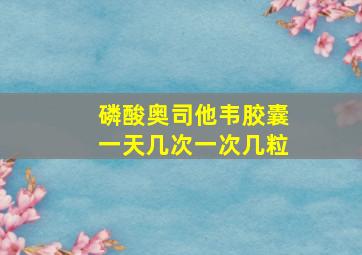 磷酸奥司他韦胶囊
一天几次一次几粒